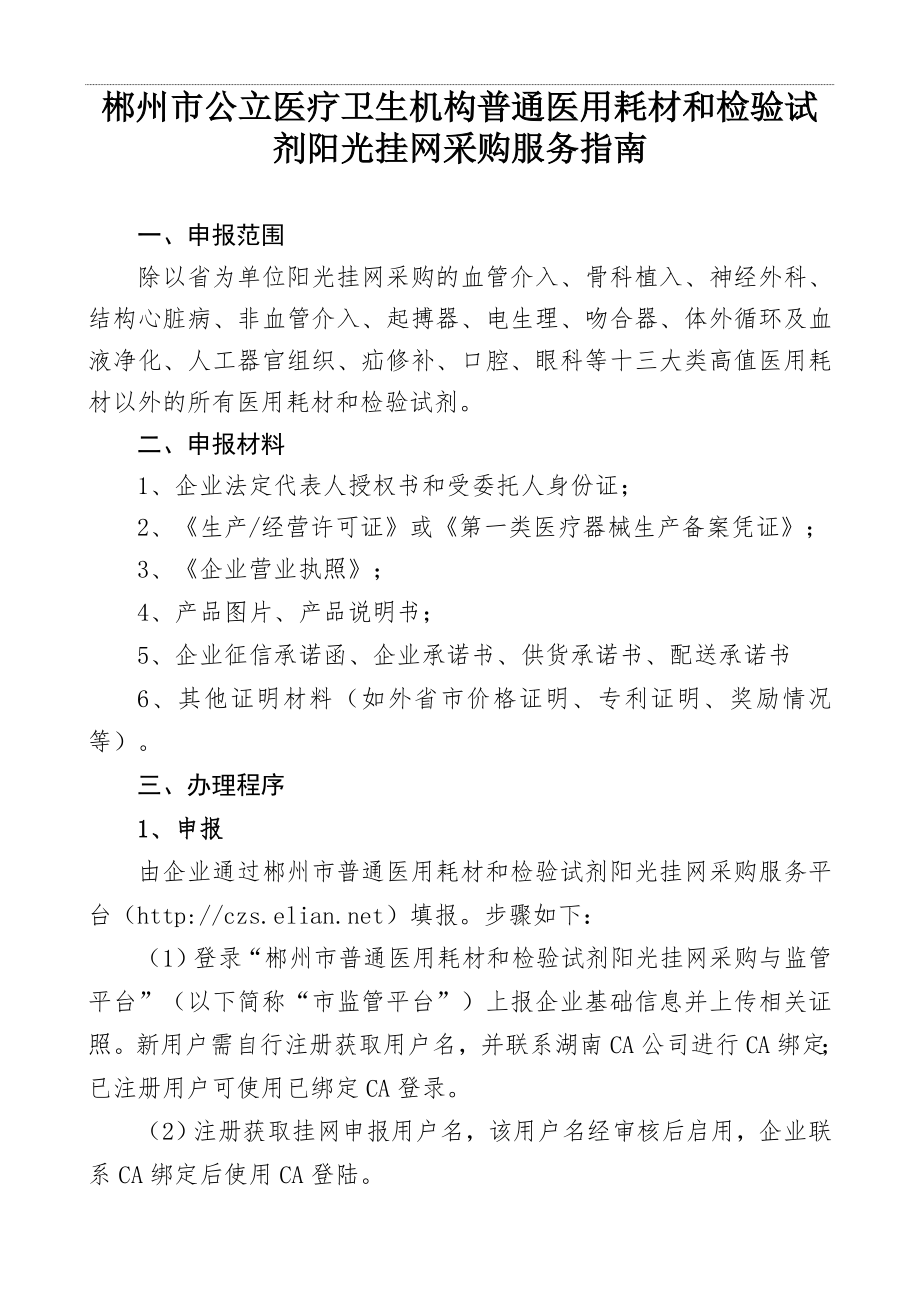 郴州市公立医疗卫生机构普通医用耗材和检验试剂阳光挂网采购服务指南

一、申报范围

除以省为单位阳光挂网采购的血管介入、骨科植入、神经外科、结构心脏病、非血管介入、起搏器、电生理、吻合器、体外循环及血液净化、人工器官组织、疝修补、口腔、眼科等十三大类高值医用耗材以外的所有医用耗材和检验试剂。

二、申报材料

1、企业法定代表人授权书和受委托人身份证；

2、《生产/经营许可证》或《第一类医疗器械生产备案凭证》；

3、《企业营业执照》；

4、产品图片、产品说明书；

5、企业征信承诺函、企业承诺书、供货承诺书、配送承诺书

6、其他证明材料（如外省市价格证明、专利证明、奖励情况等）。

三、办理程序

1、申报

由企业通过郴州市普通医用耗材和检验试剂阳光挂网采购服务平台（http://czs.elian.net）填报。步骤如下：

（1）登录“郴州市普通医用耗材和检验试剂阳光挂网采购与监管平台”（以下简称“市监管平台”）上报企业基础信息并上传相关证照。新用户需自行注册获取用户名，并联系湖南CA公司进行CA绑定;已注册用户可使用已绑定CA登录。

（2）注册获取挂网申报用户名，该用户名经审核后启用，企业联系CA绑定后使用CA登陆。